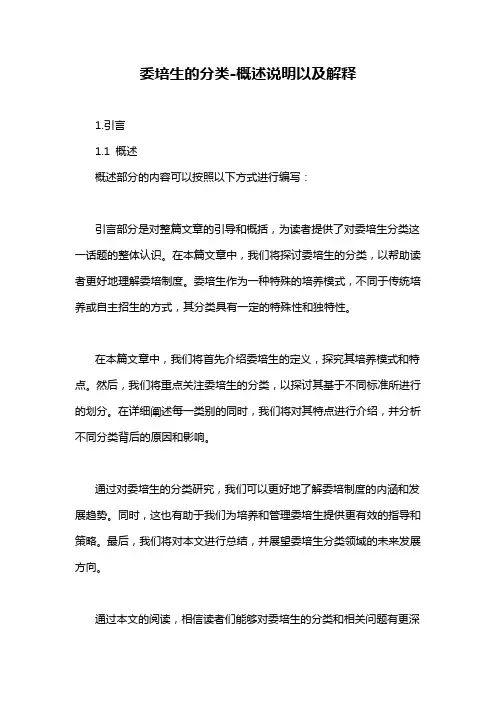 委培生的分类-概述说明以及解释

1.引言

1.1 概述

概述部分的内容可以按照以下方式进行编写：

引言部分是对整篇文章的引导和概括，为读者提供了对委培生分类这一话题的整体认识。在本篇文章中，我们将探讨委培生的分类，以帮助读者更好地理解委培制度。委培生作为一种特殊的培养模式，不同于传统培养或自主招生的方式，其分类具有一定的特殊性和独特性。

在本篇文章中，我们将首先介绍委培生的定义，探究其培养模式和特点。然后，我们将重点关注委培生的分类，以探讨其基于不同标准所进行的划分。在详细阐述每一类别的同时，我们将对其特点进行介绍，并分析不同分类背后的原因和影响。

通过对委培生的分类研究，我们可以更好地了解委培制度的内涵和发展趋势。同时，这也有助于我们为培养和管理委培生提供更有效的指导和策略。最后，我们将对本文进行总结，并展望委培生分类领域的未来发展方向。

通过本文的阅读，相信读者们能够对委培生的分类和相关问题有更深